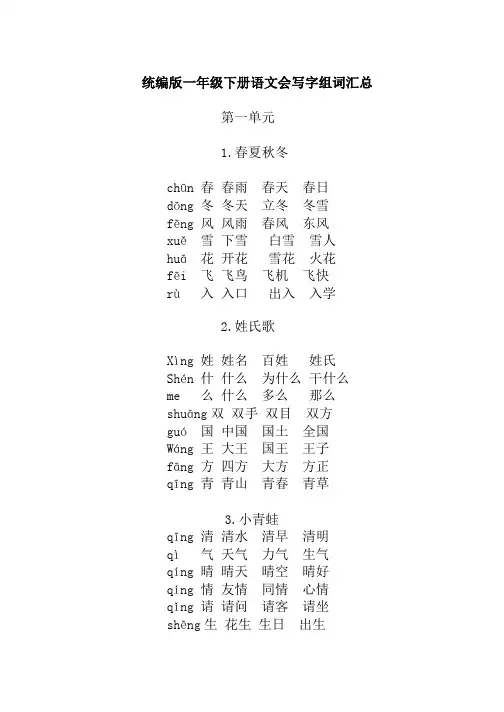 统编版一年级下册语文会写字组词汇总

第一单元

1.春夏秋冬

chūn 春 春雨 春天 春日
dōng 冬 冬天 立冬 冬雪
fēng 风 风雨 春风 东风
xuě 雪 下雪 白雪 雪人
huā 花 开花 雪花 火花
fēi 飞 飞鸟 飞机 飞快
rù 入 入口 出入 入学

2.姓氏歌

Xìng 姓 姓名 百姓 姓氏
Shén 什 什么 为什么 干什么
me 么 什么 多么 那么
shuāng 双 双手 双目 双方
guó 国 中国 国土 全国
Wáng 王 大王 国王 王子
fāng 方 四方 大方 方正
qīng 青 青山 青春 青草

3.小青蛙

qīng 清 清水 清早 清明
qì 气 天气 力气 生气
qíng 晴 晴天 晴空 晴好
qíng 情 友情 同情 心情
qǐng 请 请问 请客 请坐
shēng 生 花生 生日 出生